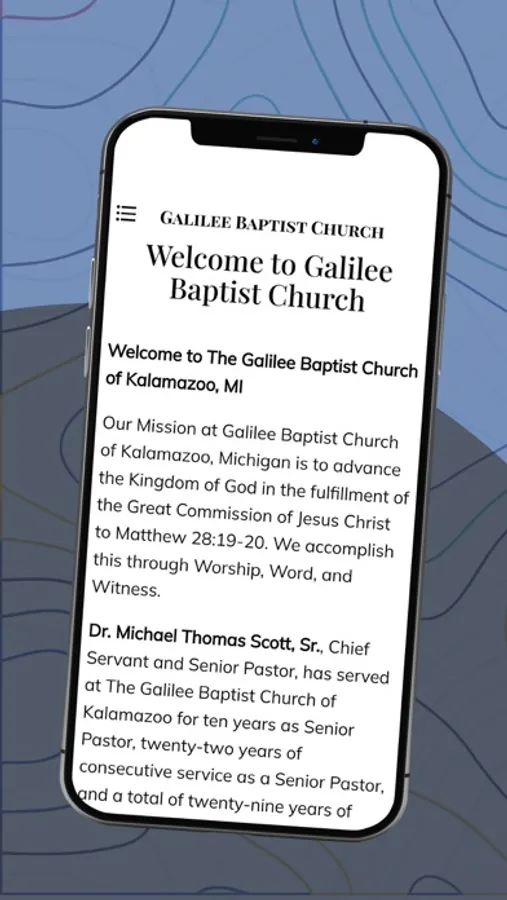 GALILEE BAPTIST CHURCH

Welcome to Galilee Baptist Church

Welcome to The Galilee Baptist Church of Kalamazoo, MI

Our Mission at Galilee Baptist Church of Kalamazoo, Michigan is to advance the Kingdom of God in the fulfillment of the Great Commission of Jesus Christ to Matthew 28:19-20. We accomplish this through Worship, Word, and Witness.

Dr. Michael Thomas Scott, Sr., Chief Servant and Senior Pastor, has served at The Galilee Baptist Church of Kalamazoo for ten years as Senior Pastor, twenty-two years of consecutive service as a Senior Pastor, and a total of twenty-nine years of